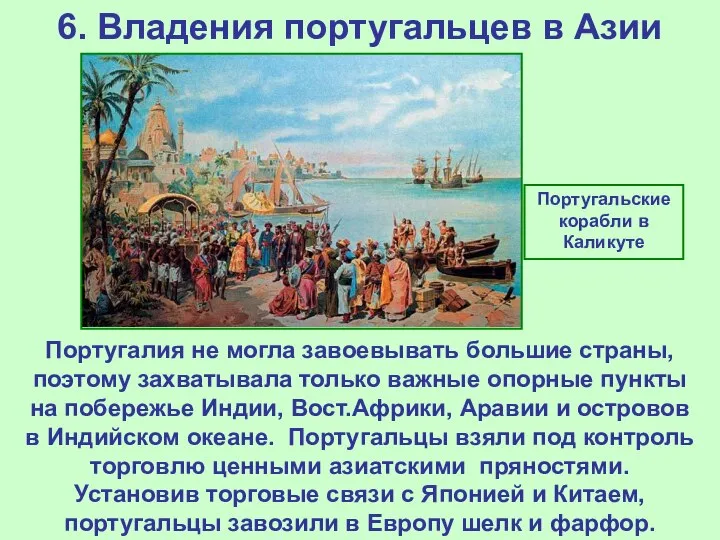 6. Владения португальцев в Азии

Португальские корабли в Каликуте

Португалия не могла завоевывать большие страны, поэтому захватывала только важные опорные пункты на побережье Индии, Вост.Африки, Аравии и островов в Индийском океане. Португальцы взяли под контроль торговлю ценными азиатскими пряностями. Установив торговые связи с Японией и Китаем, португальцы завозили в Европу шелк и фарфор.